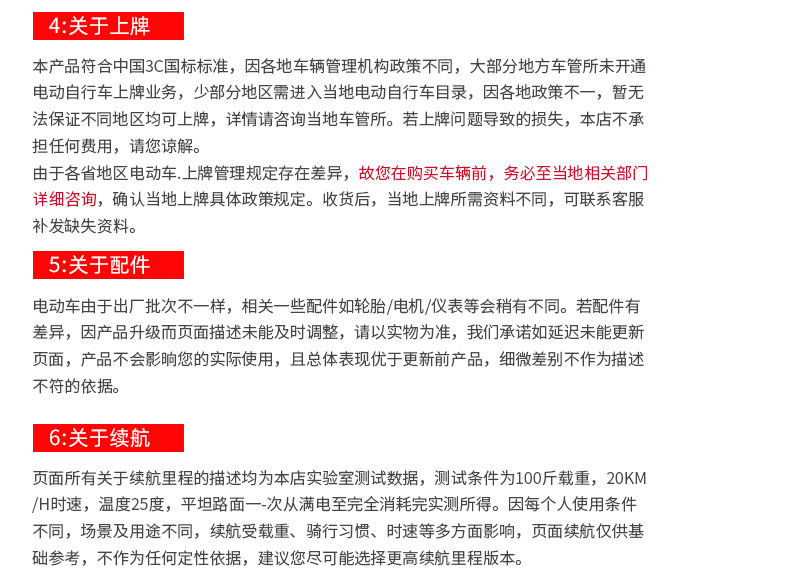 4:关于上牌

本产品符合中国3C国标标准，因各地车辆管理机构政策不同，大部分地方车管所未开通电动自行车上牌业务，少部分地区需进入当地电动自行车目录，因各地政策不一，暂无法保证不同地区均可上牌，详情请咨询当地车管所。若上牌问题导致的损失，本店不承担任何费用，请您谅解。
由于各省地区电动车.上牌管理规定存在差异，故您在购买车辆前，务必至当地相关部门详细咨询，确认当地上牌具体政策规定。收货后，当地上牌所需资料不同，可联系客服补发缺失资料。

5:关于配件

电动车由于出厂批次不一样，相关一些配件如轮胎/电机/仪表等会稍有不同。若配件有差异，因产品升级而页面描述未能及时调整，请以实物为准，我们承诺如延迟未能更新页面，产品不会影响您的实际使用，且总体表现优于更新前产品，细微差别不作为描述不符的依据。

6:关于续航

页面所有关于续航里程的描述均为本店实验室测试数据，测试条件为100斤载重，20KM/H时速，温度25度，平坦路面一-次从满电至完全消耗完实测所得。因每个人使用条件不同，场景及用途不同，续航受载重、骑行习惯、时速等多方面影响，页面续航仅供基础参考，不作为任何定性依据，建议您尽可能选择更高续航里程版本。